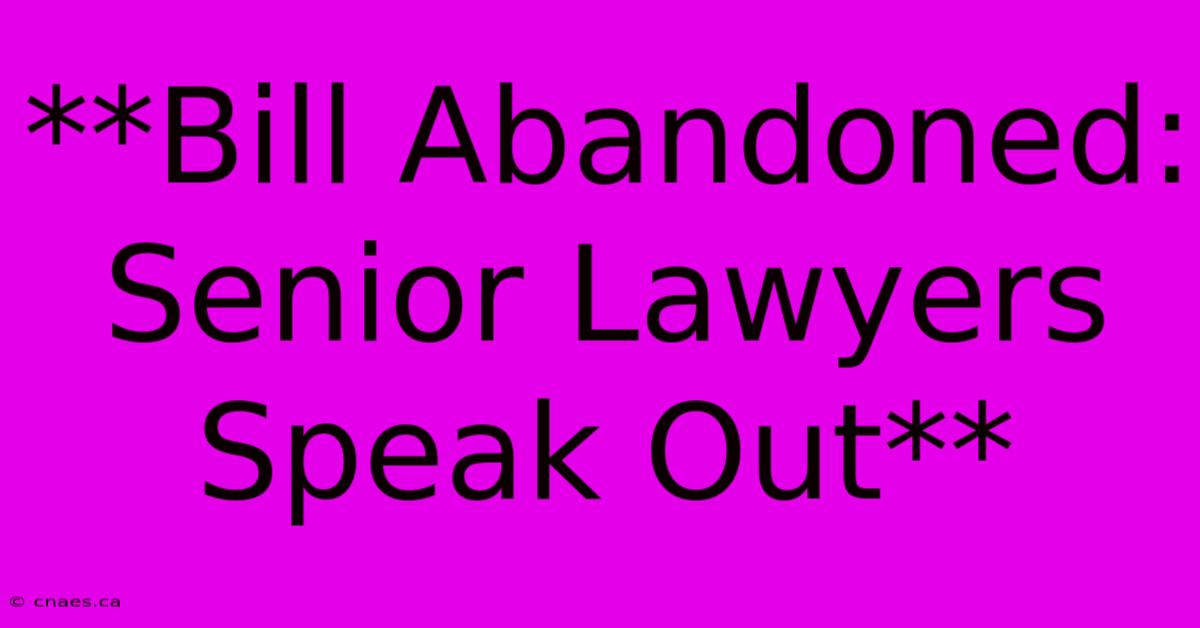 **Bill Abandoned: Senior Lawyers Speak Out**

© cnaes.ca